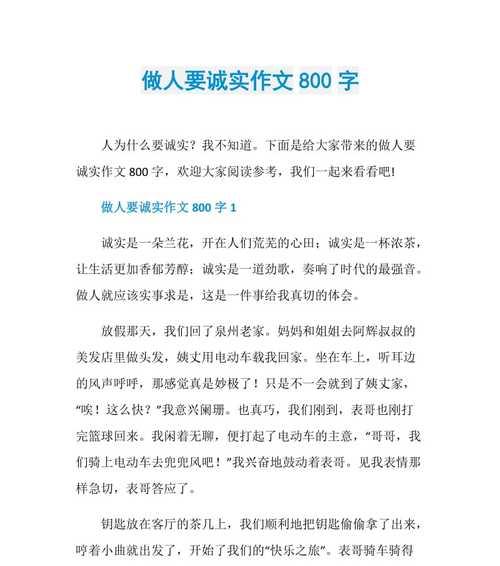 做人要诚实作文 800 字

人为什么要诚实？我不知道。下面是给大家带来的做人要诚实作文 800 字，欢迎大家阅读参考，我们一起来看看吧!

做人要诚实作文 800 字 1

诚实是一朵兰花，开在人们荒芜的心田；诚实是一杯浓茶，让生活更加香郁芳醇；诚实是一道劲歌，奏响了时代的最强音。做人就应该实事求是，这是一件事给我真切的体会。

放假那天，我们回了泉州老家。妈妈和姐姐去阿辉叔叔的美发店里做头发，姨丈用电动车载我回家。坐在车上，听耳边的风声呼呼，那感觉真是妙极了！只是不一会就到了姨丈家，“唉！这么快？”我意兴阑珊。也真巧，我们刚到，表哥也刚打完篮球回来。我闲着无聊，便打起了电动车的主意，“哥哥，我们骑上电动车去兜兜风吧！”我兴奋地鼓动着表哥。见我表情那样急切，表哥答应了。

钥匙放在客厅的茶几上，我们顺利地把钥匙偷偷拿了出来，哼着小曲就出发了，开始了我们的“快乐之旅”。表哥骑车骑得